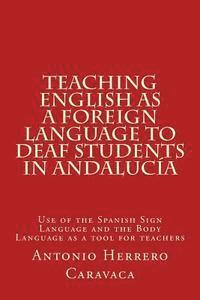 TEACHING ENGLISH AS A FOREIGN LANGUAGE TO DEAF STUDENTS IN ANDALUCÍA

Use of the Spanish Sign Language and the Body Language as a tool for teachers

Antonio Herrero Caravaca